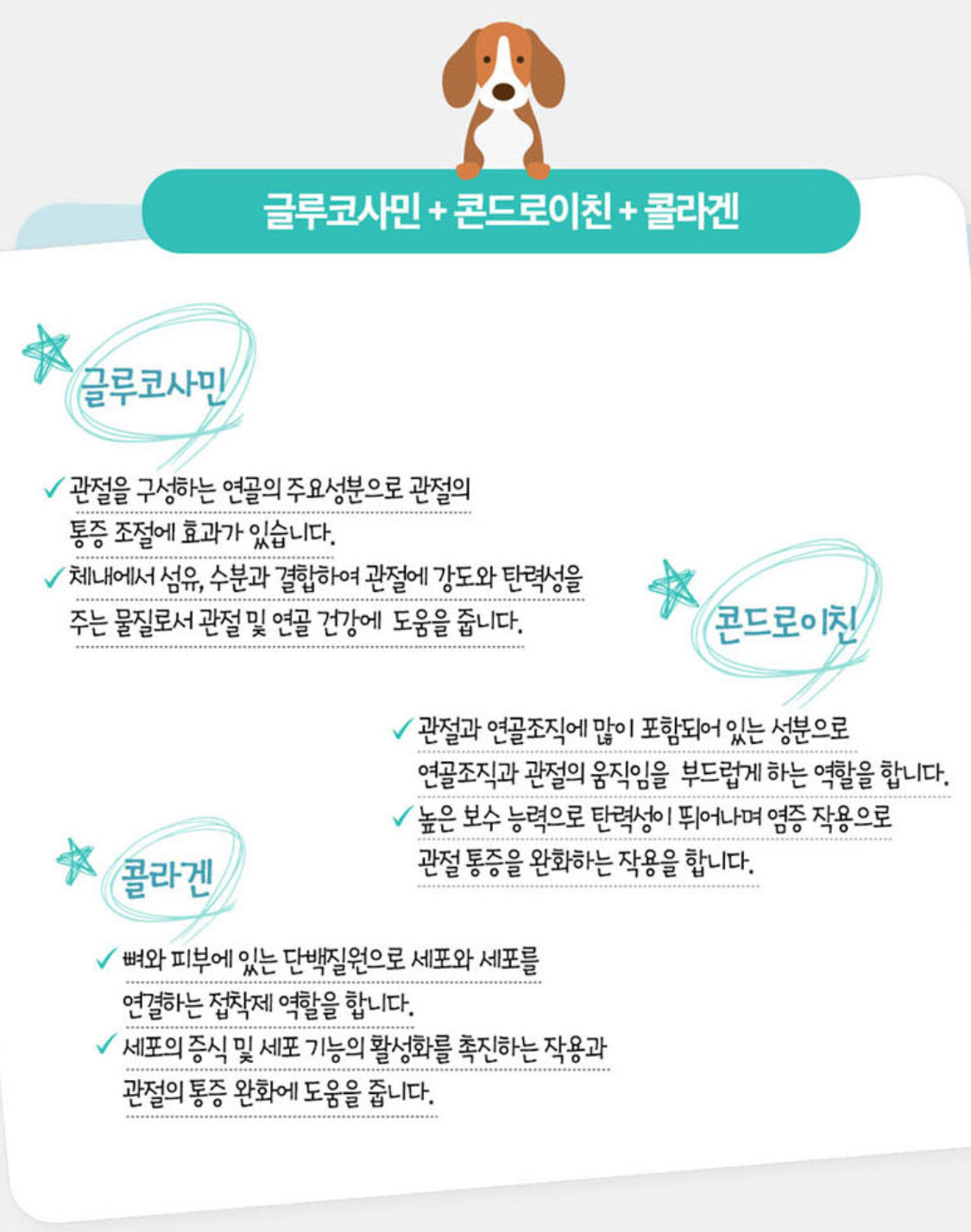 글루코사민 + 콘드로이친 + 콜라겐

글루코사민

✓ 관절을 구성하는 연골의 주요성분으로 관절의 통증 조절에 효과가 있습니다.

✓ 체내에서 섬유, 수분과 결합하여 관절에 강도와 탄력성을 주는 물질로서 관절 및 연골 건강에 도움을 줍니다.

콘드로이친

✓ 관절과 연골조직에 많이 포함되어 있는 성분으로 연골조직과 관절의 움직임을 부드럽게 하는 역할을 합니다.

✓ 높은 보수 능력으로 탄력성이 뛰어나며 염증 작용으로 관절 통증을 완화하는 작용을 합니다.

콜라겐

✓ 뼈와 피부에 있는 단백질원으로 세포와 세포를 연결하는 접착제 역할을 합니다.

✓ 세포의 증식 및 세포 기능의 활성화를 촉진하는 작용과 관절의 통증 완화에 도움을 줍니다.